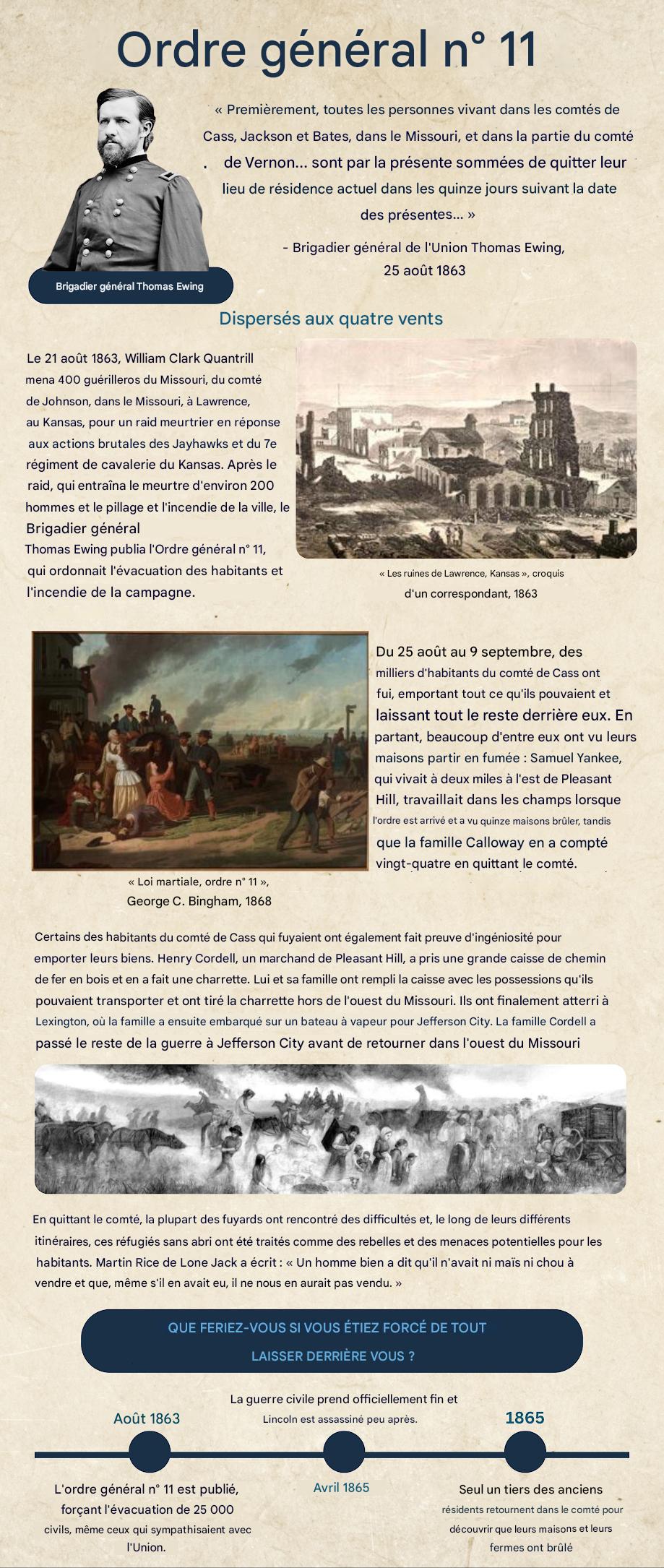 Ordre général n° 11

« Premièrement, toutes les personnes vivant dans les comtés de Cass, Jackson et Bates, dans le Missouri, et dans la partie du comté de Vernon... sont par la présente sommées de quitter leur lieu de résidence actuel dans les quinze jours suivant la date des présentes... »

- Brigadier général de l'Union Thomas Ewing, 25 août 1863

Brigadier général Thomas Ewing

Dispersés aux quatre vents

Le 21 août 1863, William Clark Quantrill mena 400 guérilleros du Missouri, du comté de Johnson, dans le Missouri, à Lawrence, au Kansas, pour un raid meurtrier en réponse aux actions brutales des Jayhawks et du 7e régiment de cavalerie du Kansas. Après le raid, qui entraîna le meurtre d'environ 200 hommes et le pillage et l'incendie de la ville, le Brigadier général Thomas Ewing publia l'Ordre général n° 11, qui ordonnait l'évacuation des habitants et l'incendie de la campagne.

« Les ruines de Lawrence, Kansas », croquis d'un correspondant, 1863

Du 25 août au 9 septembre, des milliers d'habitants du comté de Cass ont fui, emportant tout ce qu'ils pouvaient et laissant tout le reste derrière eux. En partant, beaucoup d'entre eux ont vu leurs maisons partir en fumée : Samuel Yankee, qui vivait à deux miles à l'est de Pleasant Hill, travaillait dans les champs lorsque l'ordre est arrivé et a vu quinze maisons brûler, tandis que la famille Calloway en a compté vingt-quatre en quittant le comté.

« Loi martiale, ordre n° 11 », George C. Bingham, 1868

Certains des habitants du comté de Cass qui fuyaient ont également fait preuve d'ingéniosité pour emporter leurs biens. Henry Cordell, un marchand de Pleasant Hill, a pris une grande caisse de chemin de fer en bois et en a fait une charrette. Lui et sa famille ont rempli la caisse avec les possessions qu'ils pouvaient transporter et ont tiré la charrette hors de l'ouest du Missouri. Ils ont finalement atterri à Lexington, où la famille a ensuite embarqué sur un bateau à vapeur pour Jefferson City. La famille Cordell a passé le reste de la guerre à Jefferson City avant de retourner dans l'ouest du Missouri

En quittant le comté, la plupart des fuyards ont rencontré des difficultés et, le long de leurs différents itinéraires, ces réfugiés sans abri ont été traités comme des rebelles et des menaces potentielles pour les habitants. Martin Rice de Lone Jack a écrit : « Un homme bien a dit qu'il n'avait ni maïs ni chou à vendre et que, même s'il en avait eu, il ne nous en aurait pas vendu. »

QUE FERIEZ-VOUS SI VOUS ÉTIEZ FORCÉ DE TOUT LAISSER DERRIÈRE VOUS ?

Août 1863

L'ordre général n° 11 est publié, forçant l'évacuation de 25 000 civils, même ceux qui sympathisaient avec l'Union.

La guerre civile prend officiellement fin et Lincoln est assassiné peu après.

Avril 1865

1865

Seul un tiers des anciens résidents retournent dans le comté pour découvrir que leurs maisons et leurs fermes ont brûlé